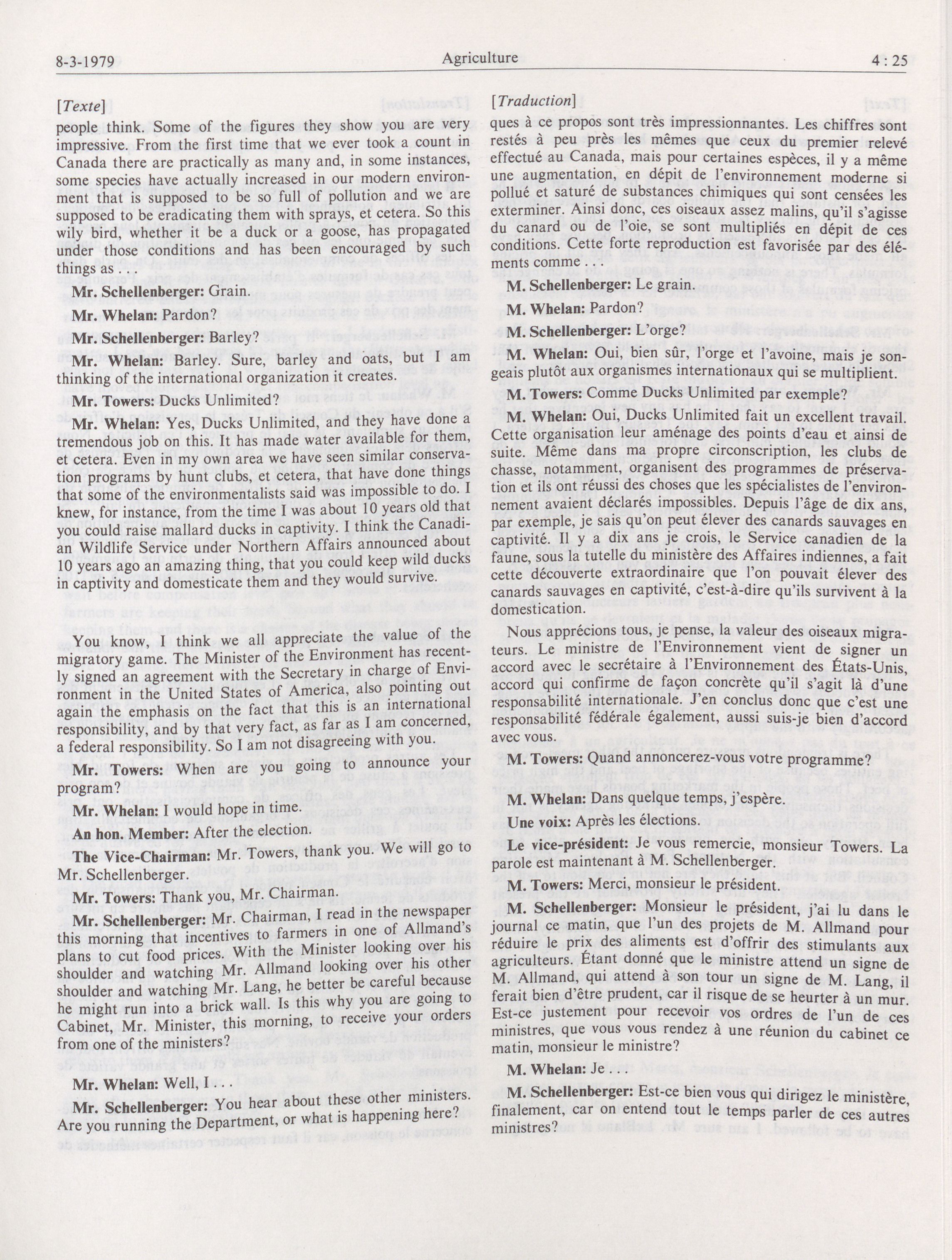 8-3-1979 Agriculture 4 : 25

[Texte]

people think. Some of the figures they show you are very impressive. From the first time that we ever took a count in Canada there are practically as many and, in some instances, some species have actually increased in our modern environment that is supposed to be so full of pollution and we are supposed to be eradicating them with sprays, et cetera. So this wily bird, whether it be a duck or a goose, has propagated under those conditions and has been encouraged by such things as . . .

Mr. Schellenberger: Grain.

Mr. Whelan: Pardon?

Mr. Schellenberger: Barley?

Mr. Whelan: Barley. Sure, barley and oats, but I am thinking of the international organization it creates.

Mr. Towers: Ducks Unlimited?

Mr. Whelan: Yes, Ducks Unlimited, and they have done a tremendous job on this. It has made water available for them, et cetera. Even in my own area we have seen similar conservation programs by hunt clubs, et cetera, that have done things that some of the environmentalists said was impossible to do. I knew, for instance, from the time I was about 10 years old that you could raise mallard ducks in captivity. I think the Canadian Wildlife Service under Northern Affairs announced about 10 years ago an amazing thing, that you could keep wild ducks in captivity and domesticate them and they would survive.

You know, I think we all appreciate the value of the migratory game. The Minister of the Environment has recently signed an agreement with the Secretary in charge of Environment in the United States of America, also pointing out again the emphasis on the fact that this is an international responsibility, and by that very fact, as far as I am concerned, a federal responsibility. So I am not disagreeing with you.

Mr. Towers: When are you going to announce your program?

Mr. Whelan: I would hope in time.

An hon. Member: After the election.

The Vice-Chairman: Mr. Towers, thank you. We will go to Mr. Schellenberger.

Mr. Towers: Thank you, Mr. Chairman.

Mr. Schellenberger: Mr. Chairman, I read in the newspaper this morning that incentives to farmers in one of Allmand's plans to cut food prices. With the Minister looking over his shoulder and watching Mr. Allmand looking over his other shoulder and watching Mr. Lang, he better be careful because he might run into a brick wall. Is this why you are going to Cabinet, Mr. Minister, this morning, to receive your orders from one of the ministers?

Mr. Whelan: Well, I . . .

Mr. Schellenberger: You hear about these other ministers. Are you running the Department, or what is happening here?

[Traduction]

ques à ce propos sont très impressionnantes. Les chiffres sont restés à peu près les mêmes que ceux du premier relevé effectué au Canada, mais pour certaines espèces, il y a même une augmentation, en dépit de l'environnement moderne si pollué et saturé de substances chimiques qui sont censées les exterminer. Ainsi donc, ces oiseaux assez malins, qu'il s'agisse du canard ou de l'oie, se sont multipliés en dépit de ces conditions. Cette forte reproduction est favorisée par des éléments comme

M. Schellenberger: Le grain.

M. Whelan: Pardon?

M. Schellenberger: L'orge?

M. Whelan: Oui, bien sûr, l'orge et l'avoine, mais je songeais plutôt aux organismes internationaux qui se multiplient.

M. Towers: Comme Ducks Unlimited par exemple?

M. Whelan: Oui, Ducks Unlimited fait un excellent travail. Cette organisation leur aménage des points d'eau et ainsi de suite. Même dans ma propre circonscription, les clubs de chasse, notamment, organisent des programmes de préservation et ils ont réussi des choses que les spécialistes de l'environnement avaient déclarés impossibles. Depuis l'âge de dix ans, par exemple, je sais qu'on peut élever des canards sauvages en captivité. Il y a dix ans je crois, le Service canadien de la faune, sous la tutelle du ministère des Affaires indiennes, a fait cette découverte extraordinaire que l'on pouvait élever des canards sauvages en captivité, c'est-à-dire qu'ils survivent à la domestication.

Nous apprécions tous, je pense, la valeur des oiseaux migrateurs. Le ministre de l'Environnement vient de signer un accord avec le secrétaire à l'Environnement des États-Unis, accord qui confirme de façon concrète qu'il s'agit là d'une responsabilité internationale. J'en conclus donc que c'est une responsabilité fédérale également, aussi suis-je bien d'accord avec vous.

M. Towers: Quand annoncerez-vous votre programme?

M. Whelan: Dans quelque temps, j'espère.

Une voix: Après les élections.

Le vice-président: Je vous remercie, monsieur Towers. La parole est maintenant à M. Schellenberger.

M. Towers: Merci, monsieur le président.

M. Schellenberger: Monsieur le président, j'ai lu dans le journal ce matin, que l'un des projets de M. Allmand pour réduire le prix des aliments est d'offrir des stimulants aux agriculteurs. Étant donné que le ministre attend un signe de M. Allmand, qui attend à son tour un signe de M. Lang, il ferait bien d'être prudent, car il risque de se heurter à un mur. Est-ce justement pour recevoir vos ordres de l'un de ces ministres, que vous vous rendez à une réunion du cabinet ce matin, monsieur le ministre?

M. Whelan: Je . . .

M. Schellenberger: Est-ce bien vous qui dirigez le ministère, finalement, car on entend tout le temps parler de ces autres ministres?